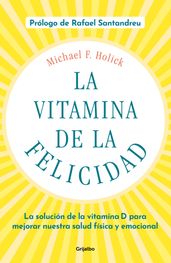 Prólogo de Rafael Santandreu

Michael F. Holick

LA VITAMINA DE LA FELICIDAD

La solución de la vitamina D para mejorar nuestra salud física y emocional

Grijalbo